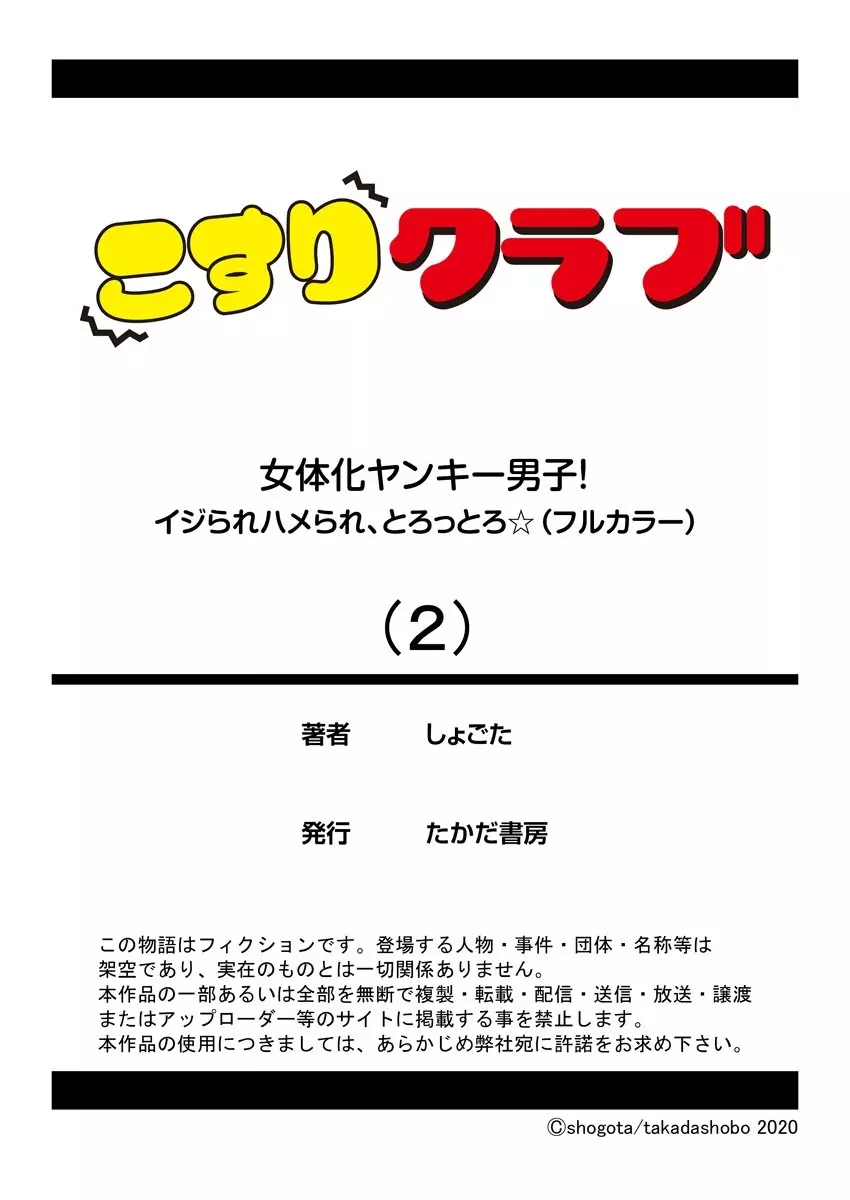 こすりクラブ

女体化ヤンキー男子!
イジられハメられ、とろっとろ☆（フルカラー）

（2）

著者　しょごた

発行　たかだ書房

この物語はフィクションです。登場する人物・事件・団体・名称等は架空であり、実在のものとは一切関係ありません。
本作品の一部あるいは全部を無断で複製・転載・配信・送信・放送・譲渡またはアップローダー等のサイトに掲載する事を禁止します。
本作品の使用につきましては、あらかじめ弊社宛に許諾をお求め下さい。

©shogota/takadashobo 2020